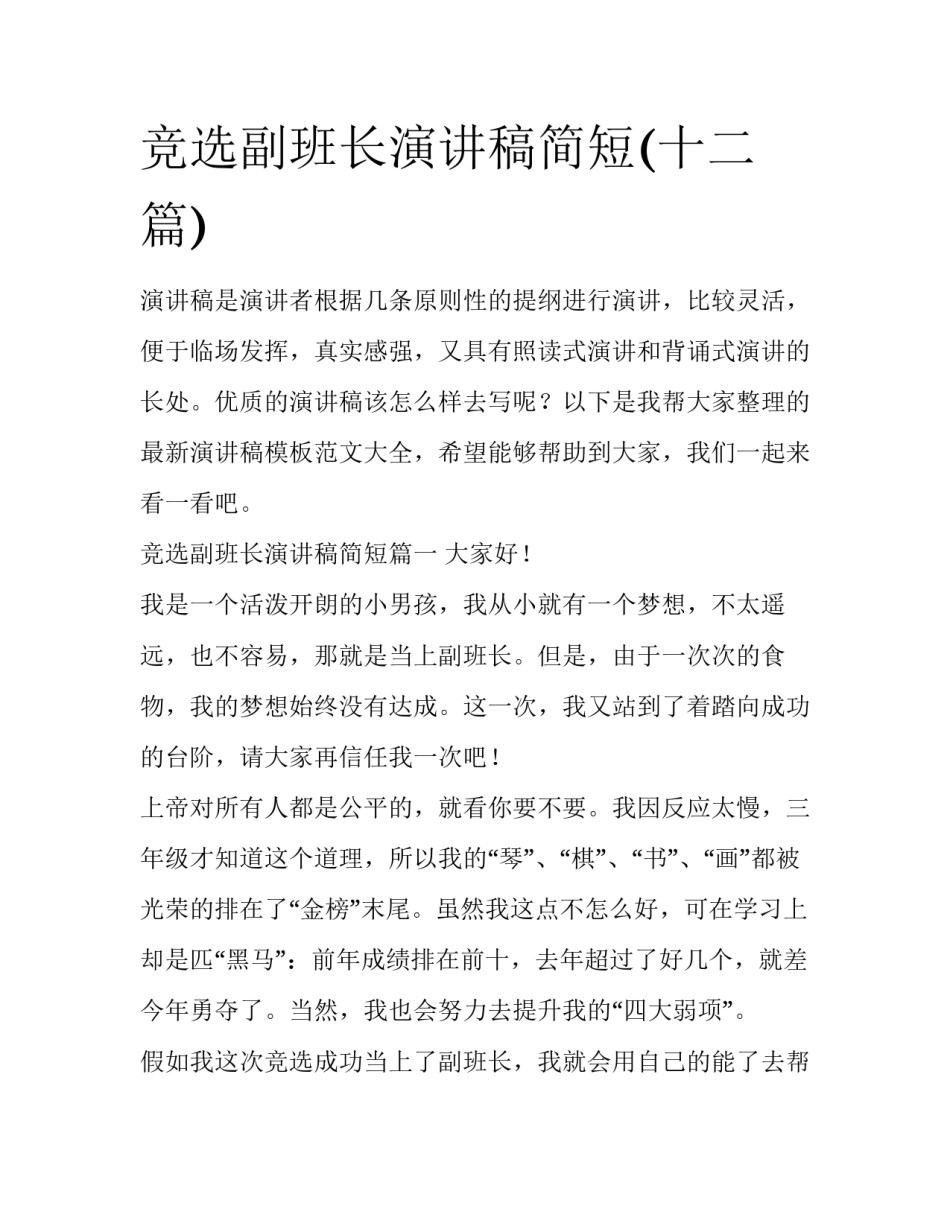 竞选副班长演讲稿简短(十二篇)

演讲稿是演讲者根据几条原则性的提纲进行演讲，比较灵活，便于临场发挥，真实感强，又具有照读式演讲和背诵式演讲的长处。优质的演讲稿该怎么样去写呢？以下是我帮大家整理的最新演讲稿模板范文大全，希望能够帮助到大家，我们一起来看一看吧。

竞选副班长演讲稿简短篇一 大家好！

我是一个活泼开朗的小男孩，我从小就有一个梦想，不太遥远，也不容易，那就是当上副班长。但是，由于一次次的食物，我的梦想始终没有达成。这一次，我又站到了着踏向成功的台阶，请大家再信任我一次吧！

上帝对所有人都是公平的，就看你要不要。我因反应太慢，三年级才知道这个道理，所以我的“琴”、“棋”、“书”、“画”都被光荣的排在了“金榜”末尾。虽然我这点不怎么好，可在学习上却是匹“黑马”：前年成绩排在前十，去年超过了好几个，就差今年勇夺了。当然，我也会努力去提升我的“四大弱项”。

假如我这次竞选成功当上了副班长，我就会用自己的能了去帮